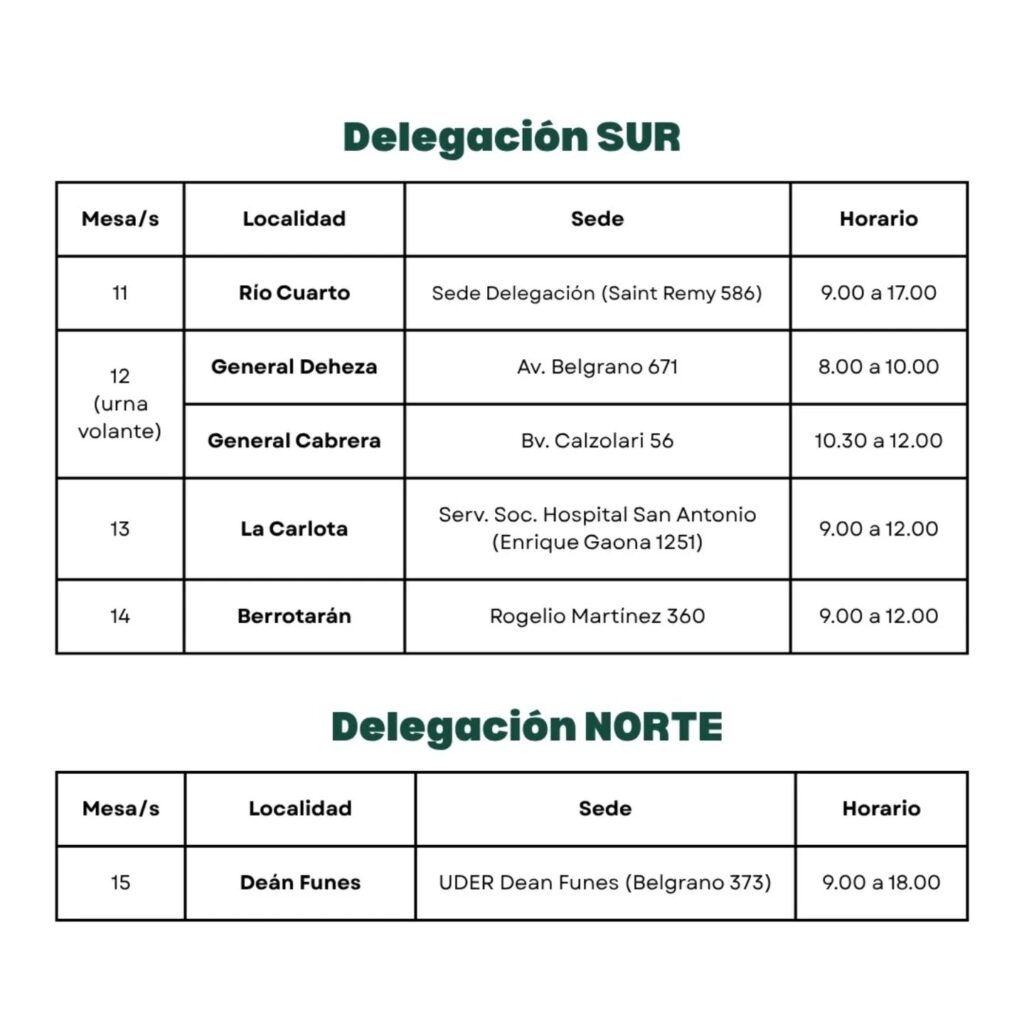 Delegación SUR

| Mesa/s | Localidad | Sede | Horario |
|---|---|---|---|
| 11 | Río Cuarto | Sede Delegación (Saint Remy 586) | 9.00 a 17.00 |
| 12 (urna volante) | General Deheza | Av. Belgrano 671 | 8.00 a 10.00 |
| | General Cabrera | Bv. Calzolari 56 | 10.30 a 12.00 |
| 13 | La Carlota | Serv. Soc. Hospital San Antonio (Enrique Gaona 1251) | 9.00 a 12.00 |
| 14 | Berrotarán | Rogelio Martínez 360 | 9.00 a 12.00 |

Delegación NORTE

| Mesa/s | Localidad | Sede | Horario |
|---|---|---|---|
| 15 | Deán Funes | UDER Dean Funes (Belgrano 373) | 9.00 a 18.00 |